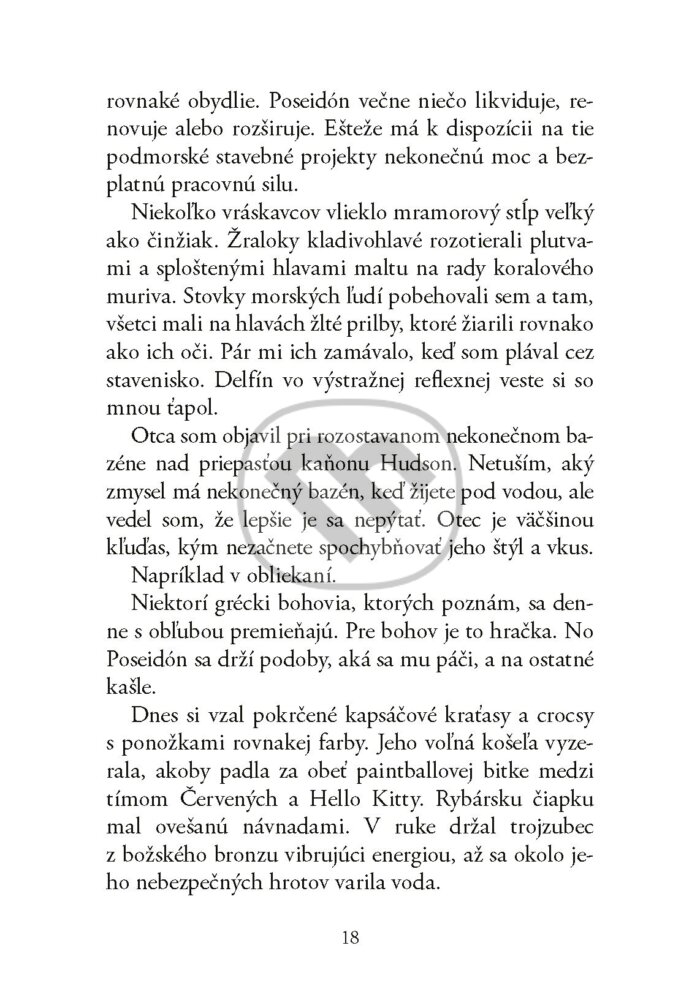 rovnaké obydlie. Poseidón večne niečo likviduje, renovuje alebo rozširuje. Ešteže má k dispozícii na tie podmorské stavebné projekty nekonečnú moc a bezplatnú pracovnú silu.

Niekoľko vráskavcov vlieklo mramorový stĺp veľký ako činžiak. Žraloky kladivohlavé rozotierali plutvami a sploštenými hlavami maltu na rady koralového muriva. Stovky morských ľudí pobehovali sem a tam, všetci mali na hlavách žlté prilby, ktoré žiarili rovnako ako ich oči. Pár mi ich zamávalo, keď som plával cez stavenisko. Delfín vo výstražnej reflexnej veste si so mnou ťapol.

Otca som objavil pri rozostavanom nekonečnom bazéne nad priepasťou kaňonu Hudson. Netuším, aký zmysel má nekonečný bazén, keď žijete pod vodou, ale vedel som, že lepšie je sa nepýtať. Otec je väčšinou kľuďas, kým nezačnete spochybňovať jeho štýl a vkus.

Napríklad v obliekaní.

Niektorí grécki bohovia, ktorých poznám, sa denne s obľubou premieňajú. Pre bohov je to hračka. No Poseidón sa drží podoby, aká sa mu páči, a na ostatné kašle.

Dnes si vzal pokrčené kapsáčové kraťasy a crocsy s ponožkami rovnakej farby. Jeho voľná košeľa vyzerala, akoby padla za obeť paintballovej bitke medzi tímom Červených a Hello Kitty. Rybársku čiapku mal ovešanú návnadami. V ruke držal trojzubec z božského bronzu vibrujúci energiou, až sa okolo jeho nebezpečných hrotov varila voda.

18